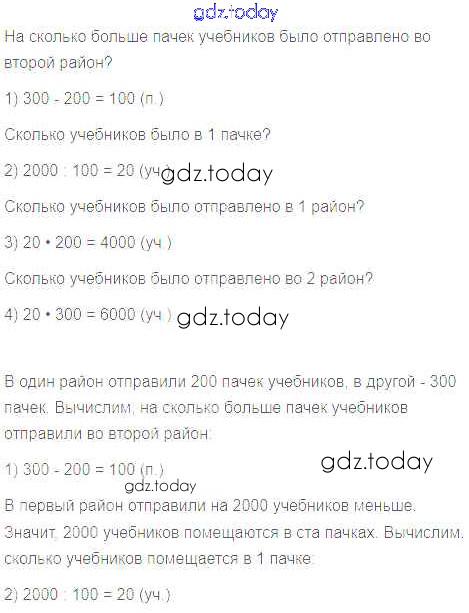 gdz.today
На сколько больше пачек учебников было отправлено во второй район?

1) 300 - 200 = 100 (п.)

Сколько учебников было в 1 пачке?

2) 2000 : 100 = 20 (уч.) gdz.today

Сколько учебников было отправлено в 1 район?

3) 20 • 200 = 4000 (уч.)

Сколько учебников было отправлено во 2 район?

4) 20 • 300 = 6000 (уч.) gdz.today

В один район отправили 200 пачек учебников, в другой - 300 пачек. Вычислим, на сколько больше пачек учебников отправили во второй район:

1) 300 - 200 = 100 (п.) gdz.today

gdz.today

В первый район отправили на 2000 учебников меньше. Значит, 2000 учебников помещаются в ста пачках. Вычислим, сколько учебников помещается в 1 пачке:

2) 2000 : 100 = 20 (уч.)